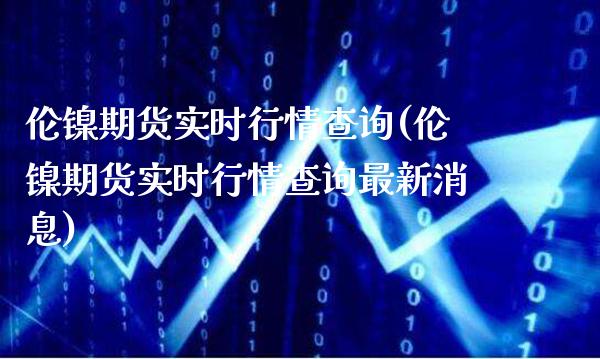 伦镍期货实时行情查询(伦镍期货实时行情查询最新消息)